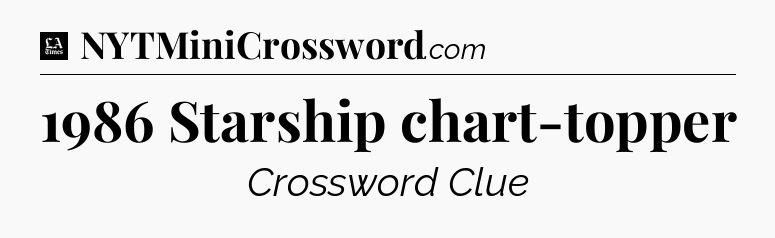 LA Times NYTMiniCrossword.com

1986 Starship chart-topper

Crossword Clue